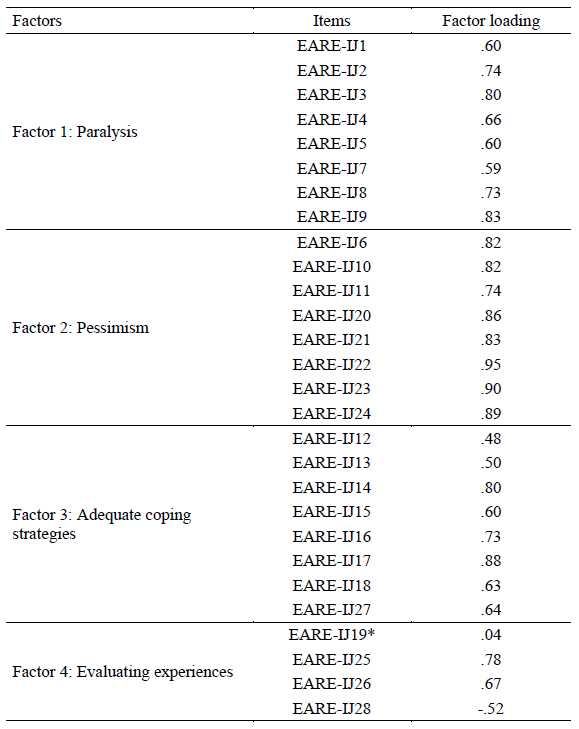 | Factors | Items | Factor loading |
|---|---|---|
| Factor 1: Paralysis | EARE-IJ1 | .60 |
| | EARE-IJ2 | .74 |
| | EARE-IJ3 | .80 |
| | EARE-IJ4 | .66 |
| | EARE-IJ5 | .60 |
| | EARE-IJ7 | .59 |
| | EARE-IJ8 | .73 |
| | EARE-IJ9 | .83 |
| Factor 2: Pessimism | EARE-IJ6 | .82 |
| | EARE-IJ10 | .82 |
| | EARE-IJ11 | .74 |
| | EARE-IJ20 | .86 |
| | EARE-IJ21 | .83 |
| | EARE-IJ22 | .95 |
| | EARE-IJ23 | .90 |
| | EARE-IJ24 | .89 |
| Factor 3: Adequate coping strategies | EARE-IJ12 | .48 |
| | EARE-IJ13 | .50 |
| | EARE-IJ14 | .80 |
| | EARE-IJ15 | .60 |
| | EARE-IJ16 | .73 |
| | EARE-IJ17 | .88 |
| | EARE-IJ18 | .63 |
| | EARE-IJ27 | .64 |
| Factor 4: Evaluating experiences | EARE-IJ19* | .04 |
| | EARE-IJ25 | .78 |
| | EARE-IJ26 | .67 |
| | EARE-IJ28 | -.52 |